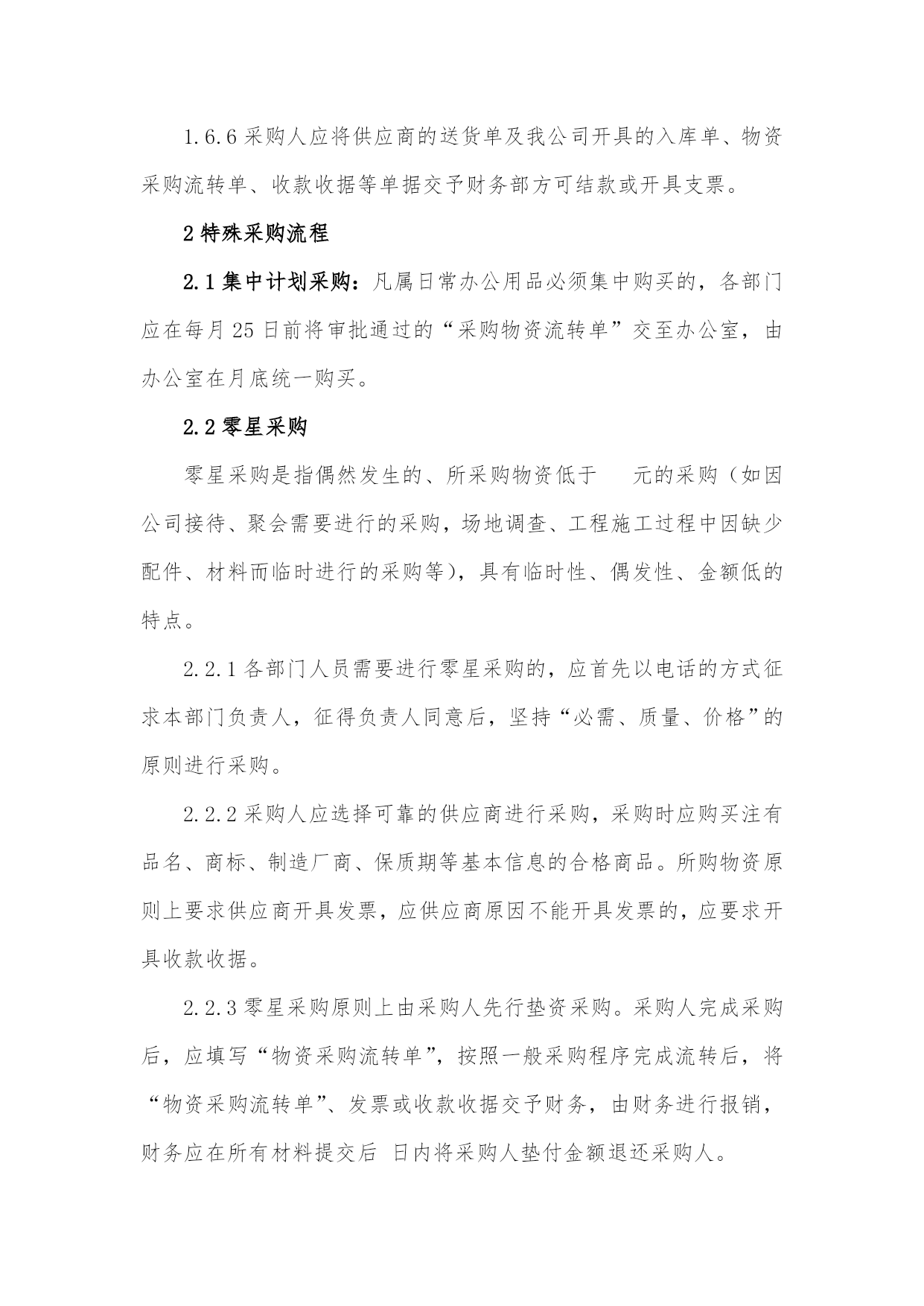 1.6.6 采购人应将供应商的送货单及我公司开具的入库单、物资采购流转单、收款收据等单据交予财务部方可结款或开具支票。

2 特殊采购流程

2.1 集中计划采购：凡属日常办公用品必须集中购买的，各部门应在每月 25 日前将审批通过的“采购物资流转单”交至办公室，由办公室在月底统一购买。

2.2 零星采购

零星采购是指偶然发生的、所采购物资低于　　元的采购（如因公司接待、聚会需要进行的采购，场地调查、工程施工过程中因缺少配件、材料而临时进行的采购等），具有临时性、偶发性、金额低的特点。

2.2.1 各部门人员需要进行零星采购的，应首先以电话的方式征求本部门负责人，征得负责人同意后，坚持“必需、质量、价格”的原则进行采购。

2.2.2 采购人应选择可靠的供应商进行采购，采购时应购买注有品名、商标、制造厂商、保质期等基本信息的合格商品。所购物资原则上要求供应商开具发票，应供应商原因不能开具发票的，应要求开具收款收据。

2.2.3 零星采购原则上由采购人先行垫资采购。采购人完成采购后，应填写“物资采购流转单”，按照一般采购程序完成流转后，将“物资采购流转单”、发票或收款收据交予财务，由财务进行报销，财务应在所有材料提交后 日内将采购人垫付金额退还采购人。